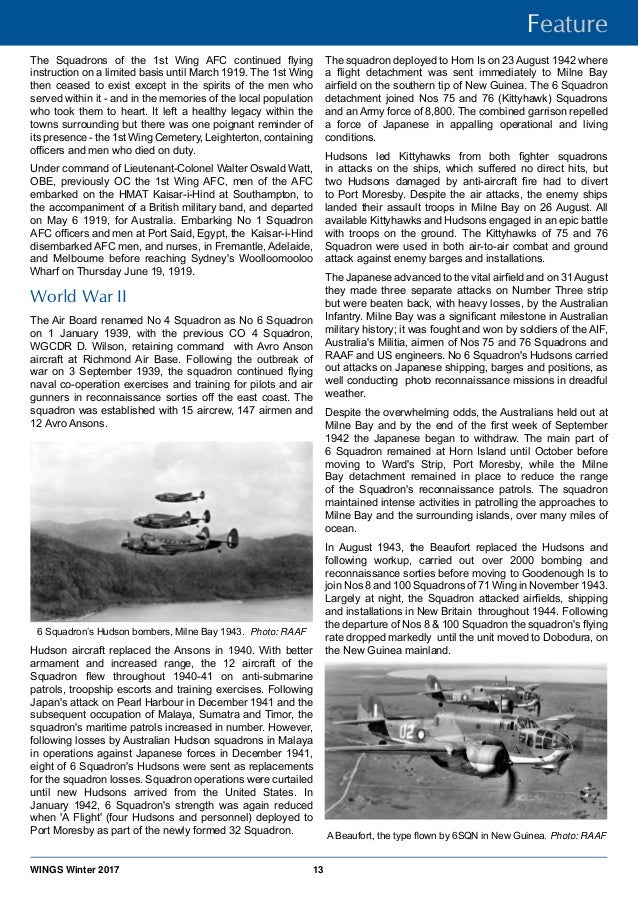 Feature

The Squadrons of the 1st Wing AFC continued flying instruction on a limited basis until March 1919. The 1st Wing then ceased to exist except in the spirits of the men who served within it - and in the memories of the local population who took them to heart. It left a healthy legacy within the towns surrounding but there was one poignant reminder of its presence - the 1st Wing Cemetery, Leighterton, containing officers and men who died on duty.

Under command of Lieutenant-Colonel Walter Oswald Watt, OBE, previously OC the 1st Wing AFC, men of the AFC embarked on the HMAT Kaisar-i-Hind at Southampton, to the accompaniment of a British military band, and departed on May 6 1919, for Australia. Embarking No 1 Squadron AFC officers and men at Port Said, Egypt, the Kaisar-i-Hind disembarked AFC men, and nurses, in Fremantle, Adelaide, and Melbourne before reaching Sydney's Woolloomooloo Wharf on Thursday June 19, 1919.

World War II

The Air Board renamed No 4 Squadron as No 6 Squadron on 1 January 1939, with the previous CO 4 Squadron, WGCDR D. Wilson, retaining command with Avro Anson aircraft at Richmond Air Base. Following the outbreak of war on 3 September 1939, the squadron continued flying naval co-operation exercises and training for pilots and air gunners in reconnaissance sorties off the east coast. The squadron was established with 15 aircrew, 147 airmen and 12 Avro Ansons.

6 Squadron's Hudson bombers, Milne Bay 1943. Photo: RAAF

Hudson aircraft replaced the Ansons in 1940. With better armament and increased range, the 12 aircraft of the Squadron flew throughout 1940-41 on anti-submarine patrols, troopship escorts and training exercises. Following Japan's attack on Pearl Harbour in December 1941 and the subsequent occupation of Malaya, Sumatra and Timor, the squadron's maritime patrols increased in number. However, following losses by Australian Hudson squadrons in Malaya in operations against Japanese forces in December 1941, eight of 6 Squadron's Hudsons were sent as replacements for the squadron losses. Squadron operations were curtailed until new Hudsons arrived from the United States. In January 1942, 6 Squadron's strength was again reduced when 'A Flight' (four Hudsons and personnel) deployed to Port Moresby as part of the newly formed 32 Squadron.

The squadron deployed to Horn Is on 23 August 1942 where a flight detachment was sent immediately to Milne Bay airfield on the southern tip of New Guinea. The 6 Squadron detachment joined Nos 75 and 76 (Kittyhawk) Squadrons and an Army force of 8,800. The combined garrison repelled a force of Japanese in appalling operational and living conditions.

Hudsons led Kittyhawks from both fighter squadrons in attacks on the ships, which suffered no direct hits, but two Hudsons damaged by anti-aircraft fire had to divert to Port Moresby. Despite the air attacks, the enemy ships landed their assault troops in Milne Bay on 26 August. All available Kittyhawks and Hudsons engaged in an epic battle with troops on the ground. The Kittyhawks of 75 and 76 Squadron were used in both air-to-air combat and ground attack against enemy barges and installations.

The Japanese advanced to the vital airfield and on 31 August they made three separate attacks on Number Three strip but were beaten back, with heavy losses, by the Australian Infantry. Milne Bay was a significant milestone in Australian military history; it was fought and won by soldiers of the AIF, Australia's Militia, airmen of Nos 75 and 76 Squadrons and RAAF and US engineers. No 6 Squadron's Hudsons carried out attacks on Japanese shipping, barges and positions, as well conducting photo reconnaissance missions in dreadful weather.

Despite the overwhelming odds, the Australians held out at Milne Bay and by the end of the first week of September 1942 the Japanese began to withdraw. The main part of 6 Squadron remained at Horn Island until October before moving to Ward's Strip, Port Moresby, while the Milne Bay detachment remained in place to reduce the range of the Squadron's reconnaissance patrols. The squadron maintained intense activities in patrolling the approaches to Milne Bay and the surrounding islands, over many miles of ocean.

In August 1943, the Beaufort replaced the Hudsons and following workup, carried out over 2000 bombing and reconnaissance sorties before moving to Goodenough Is to join Nos 8 and 100 Squadrons of 71 Wing in November 1943. Largely at night, the Squadron attacked airfields, shipping and installations in New Britain throughout 1944. Following the departure of Nos 8 & 100 Squadron the squadron's flying rate dropped markedly until the unit moved to Dobodura, on the New Guinea mainland.

A Beaufort, the type flown by 6SQN in New Guinea. Photo: RAAF

WINGS Winter 2017 13